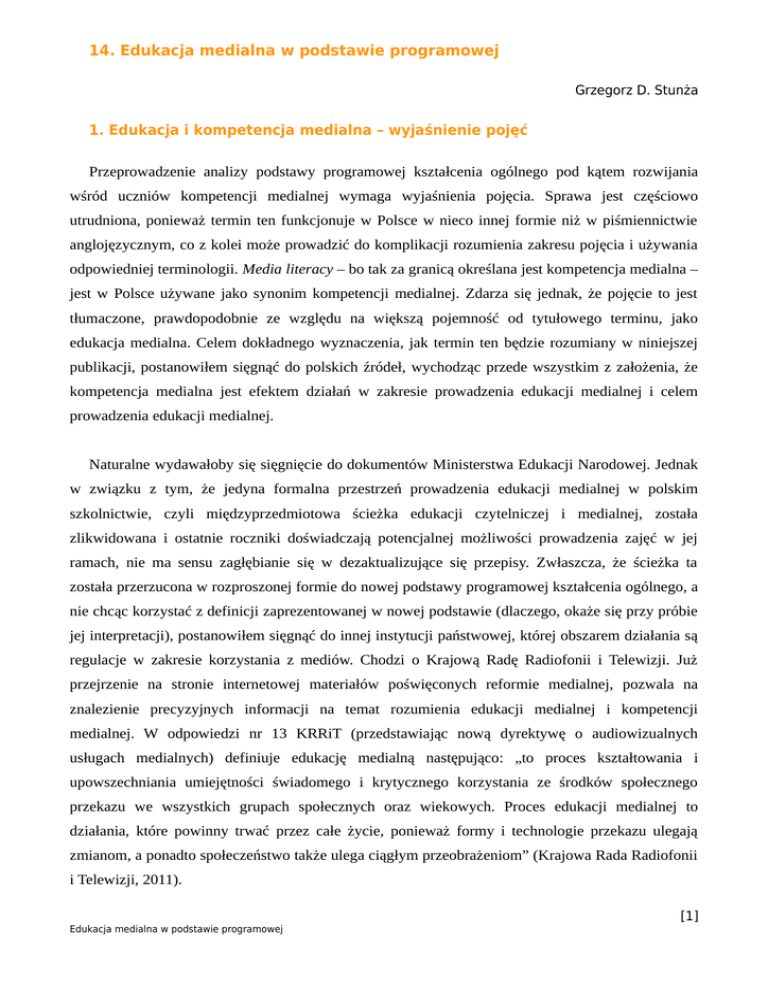 14. Edukacja medialna w podstawie programowej

Grzegorz D. Stunża

1. Edukacja i kompetencja medialna – wyjaśnienie pojęć

Przeprowadzenie analizy podstawy programowej kształcenia ogólnego pod kątem rozwijania wśród uczniów kompetencji medialnej wymaga wyjaśnienia pojęcia. Sprawa jest częściowo utrudniona, ponieważ termin ten funkcjonuje w Polsce w nieco innej formie niż w piśmiennictwie anglojęzycznym, co z kolei może prowadzić do komplikacji rozumienia zakresu pojęcia i używania odpowiedniej terminologii. Media literacy – bo tak za granicą określana jest kompetencja medialna – jest w Polsce używane jako synonim kompetencji medialnej. Zdarza się jednak, że pojęcie to jest tłumaczone, prawdopodobnie ze względu na większą pojemność od tytułowego terminu, jako edukacja medialna. Celem dokładnego wyznaczenia, jak termin ten będzie rozumiany w niniejszej publikacji, postanowiłem sięgnąć do polskich źródeł, wychodząc przede wszystkim z założenia, że kompetencja medialna jest efektem działań w zakresie prowadzenia edukacji medialnej i celem prowadzenia edukacji medialnej.

Naturalne wydawałoby się sięgnięcie do dokumentów Ministerstwa Edukacji Narodowej. Jednak w związku z tym, że jedyna formalna przestrzeń prowadzenia edukacji medialnej w polskim szkolnictwie, czyli międzyprzedmiotowa ścieżka edukacji czytelniczej i medialnej, została zlikwidowana i ostatnie roczniki doświadczają potencjalnej możliwości prowadzenia zajęć w jej ramach, nie ma sensu zagłębianie się w dezaktualizujące się przepisy. Zwłaszcza, że ścieżka ta została przerzucona w rozproszonej formie do nowej podstawy programowej kształcenia ogólnego, a nie chcąc korzystać z definicji zaprezentowanej w nowej podstawie (dlaczego, okaże się przy próbie jej interpretacji), postanowiłem sięgnąć do innej instytucji państwowej, której obszarem działania są regulacje w zakresie korzystania z mediów. Chodzi o Krajową Radę Radiofonii i Telewizji. Już przejrzenie na stronie internetowej materiałów poświęconych reformie medialnej, pozwala na znalezienie precyzyjnych informacji na temat rozumienia edukacji medialnej i kompetencji medialnej. W odpowiedzi nr 13 KRRiT (przedstawiając nową dyrektywę o audiowizualnych usługach medialnych) definiuje edukację medialną następująco: „to proces kształtowania i upowszechniania umiejętności świadomego i krytycznego korzystania ze środków społecznego przekazu we wszystkich grupach społecznych oraz wiekowych. Proces edukacji medialnej to działania, które powinny trwać przez całe życie, ponieważ formy i technologie przekazu ulegają zmianom, a ponadto społeczeństwo także ulega ciągłym przeobrażeniom” (Krajowa Rada Radiofonii i Telewizji, 2011).

[1]

Edukacja medialna w podstawie programowej